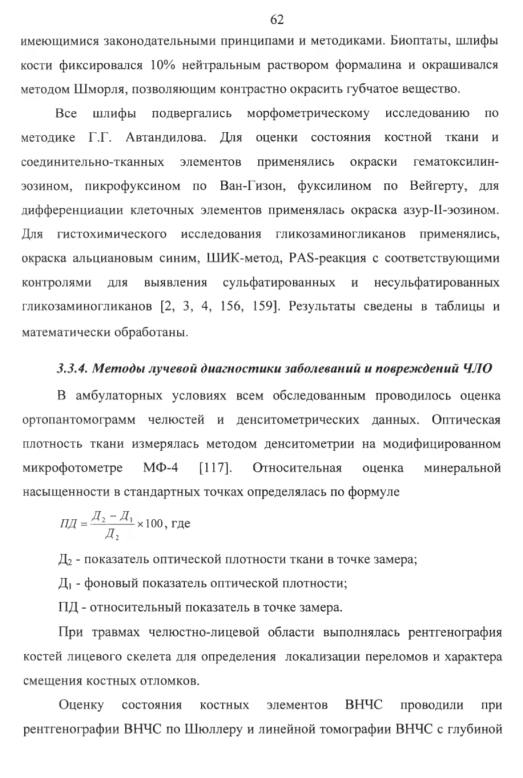 62

имеющимися законодательными принципами и методиками. Биоптаты, шлифы кости фиксировался 10% нейтральным раствором формалина и окрашивался методом Шморля, позволяющим контрастно окрасить губчатое вещество.

Все шлифы подвергались морфометрическому исследованию по методике Г.Г. Автандилова. Для оценки состояния костной ткани и соединительно-тканных элементов применялись окраски гематоксилин-эозином, пикрофуксином по Ван-Гизон, фуксилином по Вейгерту, для дифференциации клеточных элементов применялась окраска азур-II-эозином. Для гистохимического исследования гликозаминогликанов применялись, окраска альциановым синим, ШИК-метод, PAS-реакция с соответствующими контролями для выявления сульфатированных и несульфатированных гликозаминогликанов [2, 3, 4, 156, 159]. Результаты сведены в таблицы и математически обработаны.

3.3.4. Методы лучевой диагностики заболеваний и повреждений ЧЛО

В амбулаторных условиях всем обследованным проводилось оценка ортопантомограмм челюстей и денситометрических данных. Оптическая плотность ткани измерялась методом денситометрии на модифицированном микрофотометре МФ-4 [117]. Относительная оценка минеральной насыщенности в стандартных точках определялась по формуле

$ПД = \frac{Д_2 - Д_1}{Д_2} \times 100$, где

$Д_2$ - показатель оптической плотности ткани в точке замера;

$Д_1$ - фоновый показатель оптической плотности;

ПД - относительный показатель в точке замера.

При травмах челюстно-лицевой области выполнялась рентгенография костей лицевого скелета для определения локализации переломов и характера смещения костных отломков.

Оценку состояния костных элементов ВНЧС проводили при рентгенографии ВНЧС по Шюллеру и линейной томографии ВНЧС с глубиной